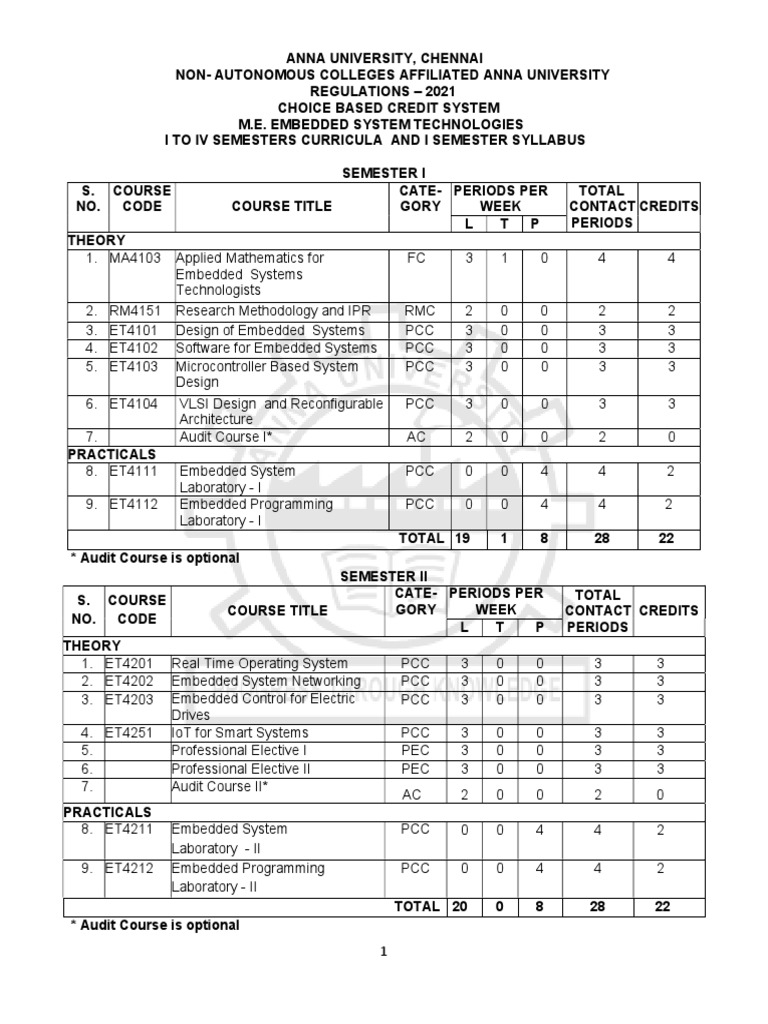 ANNA UNIVERSITY, CHENNAI
NON- AUTONOMOUS COLLEGES AFFILIATED ANNA UNIVERSITY
REGULATIONS – 2021
CHOICE BASED CREDIT SYSTEM
M.E. EMBEDDED SYSTEM TECHNOLOGIES
I TO IV SEMESTERS CURRICULA AND I SEMESTER SYLLABUS

SEMESTER I

| S. NO. | COURSE CODE | COURSE TITLE | CATE-GORY | PERIODS PER WEEK L | T | P | TOTAL CONTACT PERIODS | CREDITS |
|---|---|---|---|---|---|---|---|---|
| THEORY | | | | | | | | |
| 1. | MA4103 | Applied Mathematics for Embedded Systems Technologists | FC | 3 | 1 | 0 | 4 | 4 |
| 2. | RM4151 | Research Methodology and IPR | RMC | 2 | 0 | 0 | 2 | 2 |
| 3. | ET4101 | Design of Embedded Systems | PCC | 3 | 0 | 0 | 3 | 3 |
| 4. | ET4102 | Software for Embedded Systems | PCC | 3 | 0 | 0 | 3 | 3 |
| 5. | ET4103 | Microcontroller Based System Design | PCC | 3 | 0 | 0 | 3 | 3 |
| 6. | ET4104 | VLSI Design and Reconfigurable Architecture | PCC | 3 | 0 | 0 | 3 | 3 |
| 7. | | Audit Course I* | AC | 2 | 0 | 0 | 2 | 0 |
| PRACTICALS | | | | | | | | |
| 8. | ET4111 | Embedded System Laboratory - I | PCC | 0 | 0 | 4 | 4 | 2 |
| 9. | ET4112 | Embedded Programming Laboratory - I | PCC | 0 | 0 | 4 | 4 | 2 |
| | | | TOTAL | 19 | 1 | 8 | 28 | 22 |

* Audit Course is optional

SEMESTER II

| S. NO. | COURSE CODE | COURSE TITLE | CATE-GORY | PERIODS PER WEEK L | T | P | TOTAL CONTACT PERIODS | CREDITS |
|---|---|---|---|---|---|---|---|---|
| THEORY | | | | | | | | |
| 1. | ET4201 | Real Time Operating System | PCC | 3 | 0 | 0 | 3 | 3 |
| 2. | ET4202 | Embedded System Networking | PCC | 3 | 0 | 0 | 3 | 3 |
| 3. | ET4203 | Embedded Control for Electric Drives | PCC | 3 | 0 | 0 | 3 | 3 |
| 4. | ET4251 | IoT for Smart Systems | PCC | 3 | 0 | 0 | 3 | 3 |
| 5. | | Professional Elective I | PEC | 3 | 0 | 0 | 3 | 3 |
| 6. | | Professional Elective II | PEC | 3 | 0 | 0 | 3 | 3 |
| 7. | | Audit Course II* | AC | 2 | 0 | 0 | 2 | 0 |
| PRACTICALS | | | | | | | | |
| 8. | ET4211 | Embedded System Laboratory - II | PCC | 0 | 0 | 4 | 4 | 2 |
| 9. | ET4212 | Embedded Programming Laboratory - II | PCC | 0 | 0 | 4 | 4 | 2 |
| | | | TOTAL | 20 | 0 | 8 | 28 | 22 |

* Audit Course is optional

1